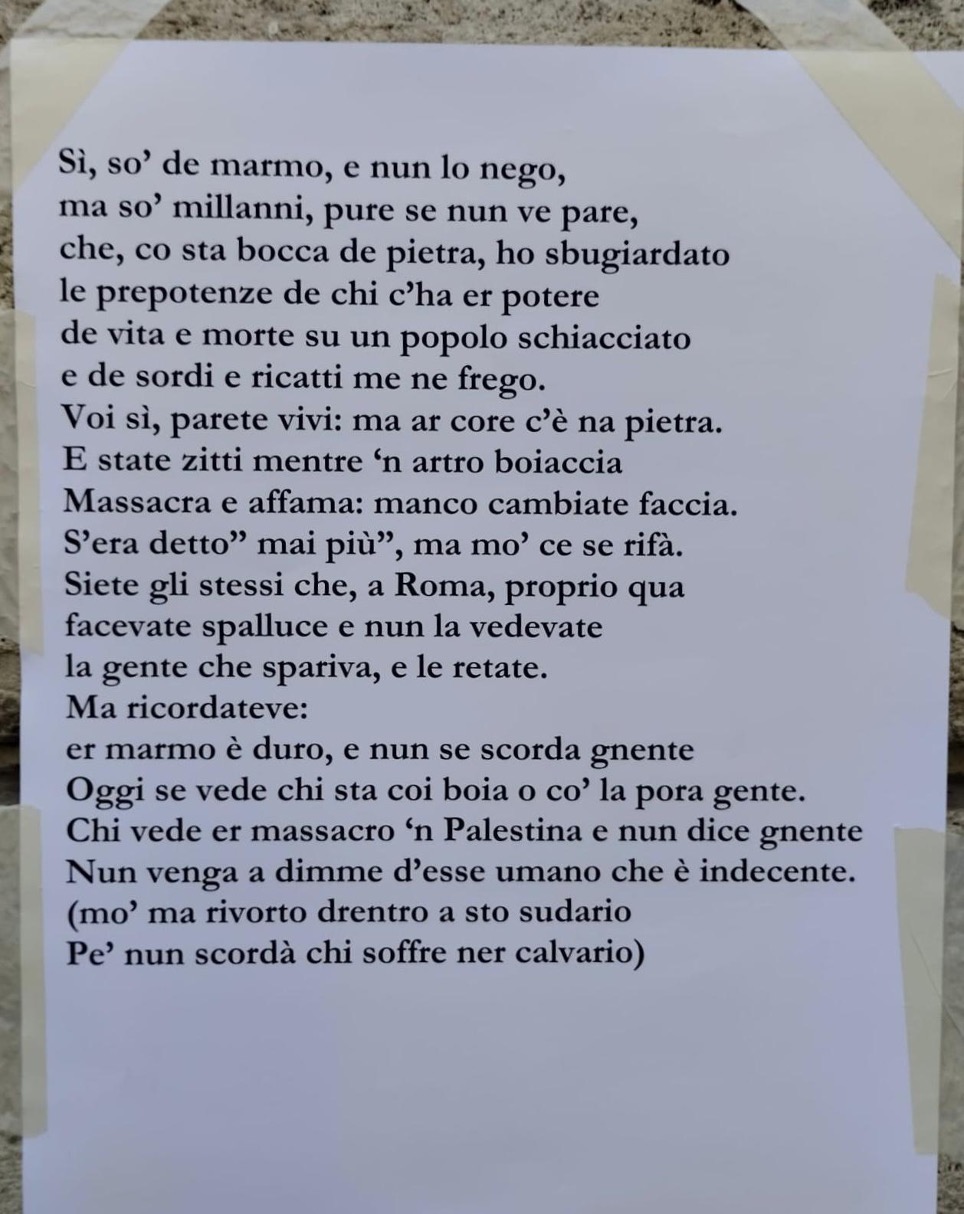 Sì, so' de marmo, e nun lo nego,
ma so' millanni, pure se nun ve pare,
che, co sta bocca de pietra, ho sbugiardato
le prepotenze de chi c'ha er potere
de vita e morte su un popolo schiacciato
e de sordi e ricatti me ne frego.
Voi sì, parete vivi: ma ar core c'è na pietra.
E state zitti mentre 'n artro boiaccia
Massacra e affama: manco cambiate faccia.
S'era detto" mai più", ma mo' ce se rifà.
Siete gli stessi che, a Roma, proprio qua
facevate spalluce e nun la vedevate
la gente che spariva, e le retate.
Ma ricordateve:
er marmo è duro, e nun se scorda gnente
Oggi se vede chi sta coi boia o co' la pora gente.
Chi vede er massacro 'n Palestina e nun dice gnente
Nun venga a dimme d'esse umano che è indecente.
(mo' ma rivorto drentro a sto sudario
Pe' nun scordà chi soffre ner calvario)